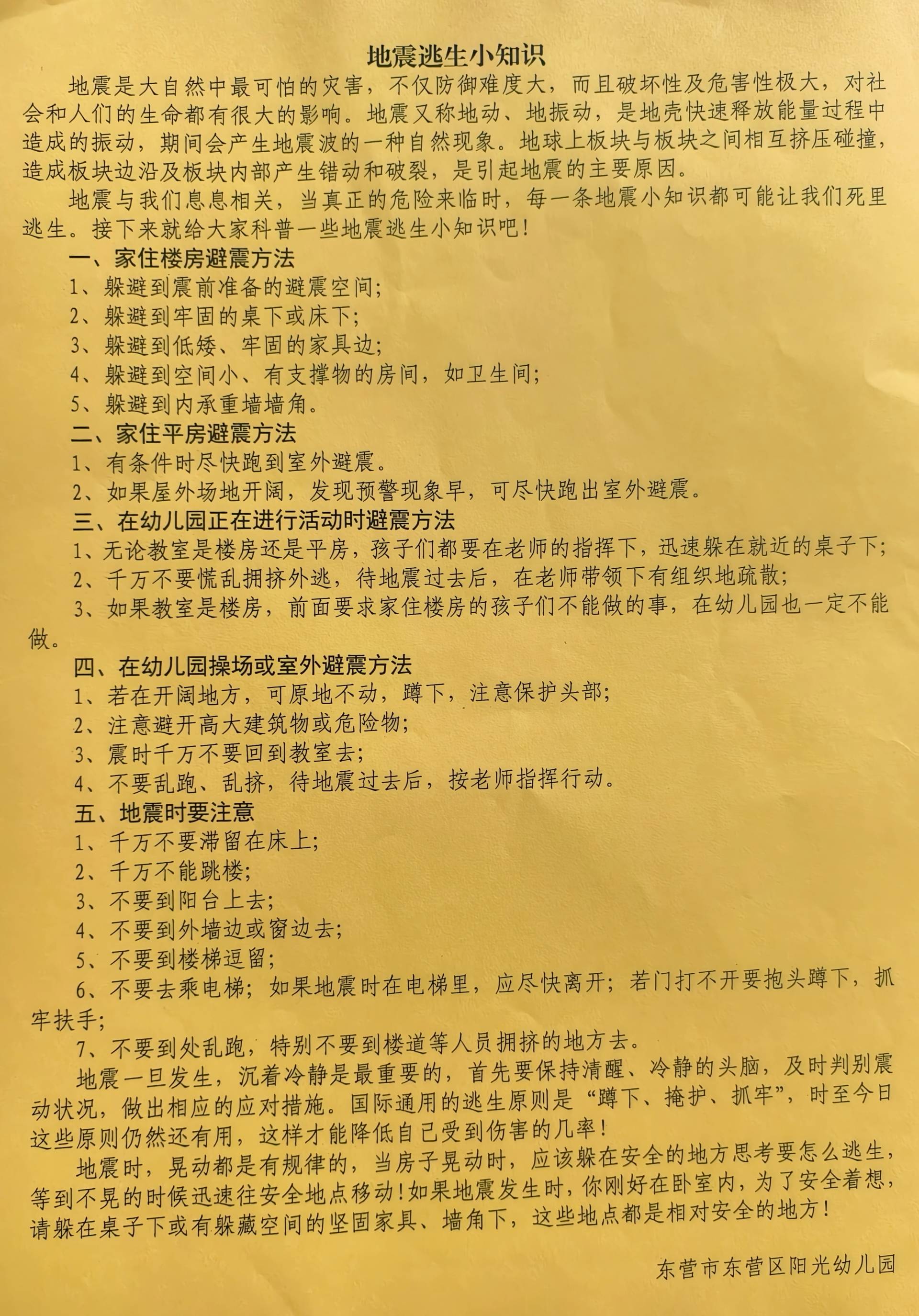 地震逃生小知识

地震是大自然中最可怕的灾害，不仅防御难度大，而且破坏性及危害性极大，对社会和人们的生命都有很大的影响。地震又称地动、地振动，是地壳快速释放能量过程中造成的振动，期间会产生地震波的一种自然现象。地球上板块与板块之间相互挤压碰撞，造成板块边沿及板块内部产生错动和破裂，是引起地震的主要原因。

地震与我们息息相关，当真正的危险来临时，每一条地震小知识都可能让我们死里逃生。接下来就给大家科普一些地震逃生小知识吧！

一、家住楼房避震方法

1、躲避到震前准备的避震空间；

2、躲避到牢固的桌下或床下；

3、躲避到低矮、牢固的家具边；

4、躲避到空间小、有支撑物的房间，如卫生间；

5、躲避到内承重墙墙角。

二、家住平房避震方法

1、有条件时尽快跑到室外避震。

2、如果屋外场地开阔，发现预警现象早，可尽快跑出室外避震。

三、在幼儿园正在进行活动时避震方法

1、无论教室是楼房还是平房，孩子们都要在老师的指挥下，迅速躲在就近的桌子下；

2、千万不要慌乱拥挤外逃，待地震过去后，在老师带领下有组织地疏散；

3、如果教室是楼房，前面要求家住楼房的孩子们不能做的事，在幼儿园也一定不能做。

四、在幼儿园操场或室外避震方法

1、若在开阔地方，可原地不动，蹲下，注意保护头部；

2、注意避开高大建筑物或危险物；

3、震时千万不要回到教室去；

4、不要乱跑、乱挤，待地震过去后，按老师指挥行动。

五、地震时要注意

1、千万不要滞留在床上；

2、千万不能跳楼；

3、不要到阳台上去；

4、不要到外墙边或窗边去；

5、不要到楼梯逗留；

6、不要去乘电梯；如果地震时在电梯里，应尽快离开；若门打不开要抱头蹲下，抓牢扶手；

7、不要到处乱跑，特别不要到楼道等人员拥挤的地方去。

地震一旦发生，沉着冷静是最重要的，首先要保持清醒、冷静的头脑，及时判别震动状况，做出相应的应对措施。国际通用的逃生原则是“蹲下、掩护、抓牢”，时至今日这些原则仍然还有用，这样才能降低自己受到伤害的几率！

地震时，晃动都是有规律的，当房子晃动时，应该躲在安全的地方思考要怎么逃生，等到不晃的时候迅速往安全地点移动！如果地震发生时，你刚好在卧室内，为了安全着想，请躲在桌子下或有躲藏空间的坚固家具、墙角下，这些地点都是相对安全的地方！

东营市东营区阳光幼儿园